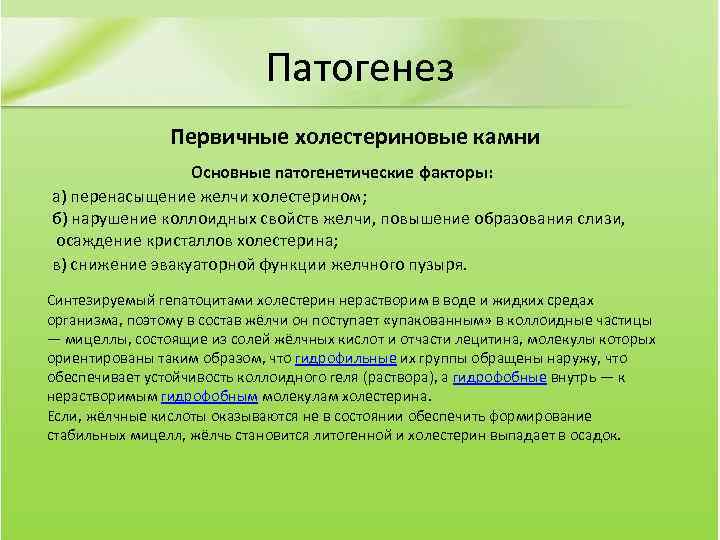 Патогенез

Первичные холестериновые камни

Основные патогенетические факторы:

а) перенасыщение желчи холестерином;

б) нарушение коллоидных свойств желчи, повышение образования слизи, осаждение кристаллов холестерина;

в) снижение эвакуаторной функции желчного пузыря.

Синтезируемый гепатоцитами холестерин нерастворим в воде и жидких средах организма, поэтому в состав жёлчи он поступает «упакованным» в коллоидные частицы — мицеллы, состоящие из солей жёлчных кислот и отчасти лецитина, молекулы которых ориентированы таким образом, что гидрофильные их группы обращены наружу, что обеспечивает устойчивость коллоидного геля (раствора), а гидрофобные внутрь — к нерастворимым гидрофобным молекулам холестерина.
Если, жёлчные кислоты оказываются не в состоянии обеспечить формирование стабильных мицелл, жёлчь становится литогенной и холестерин выпадает в осадок.